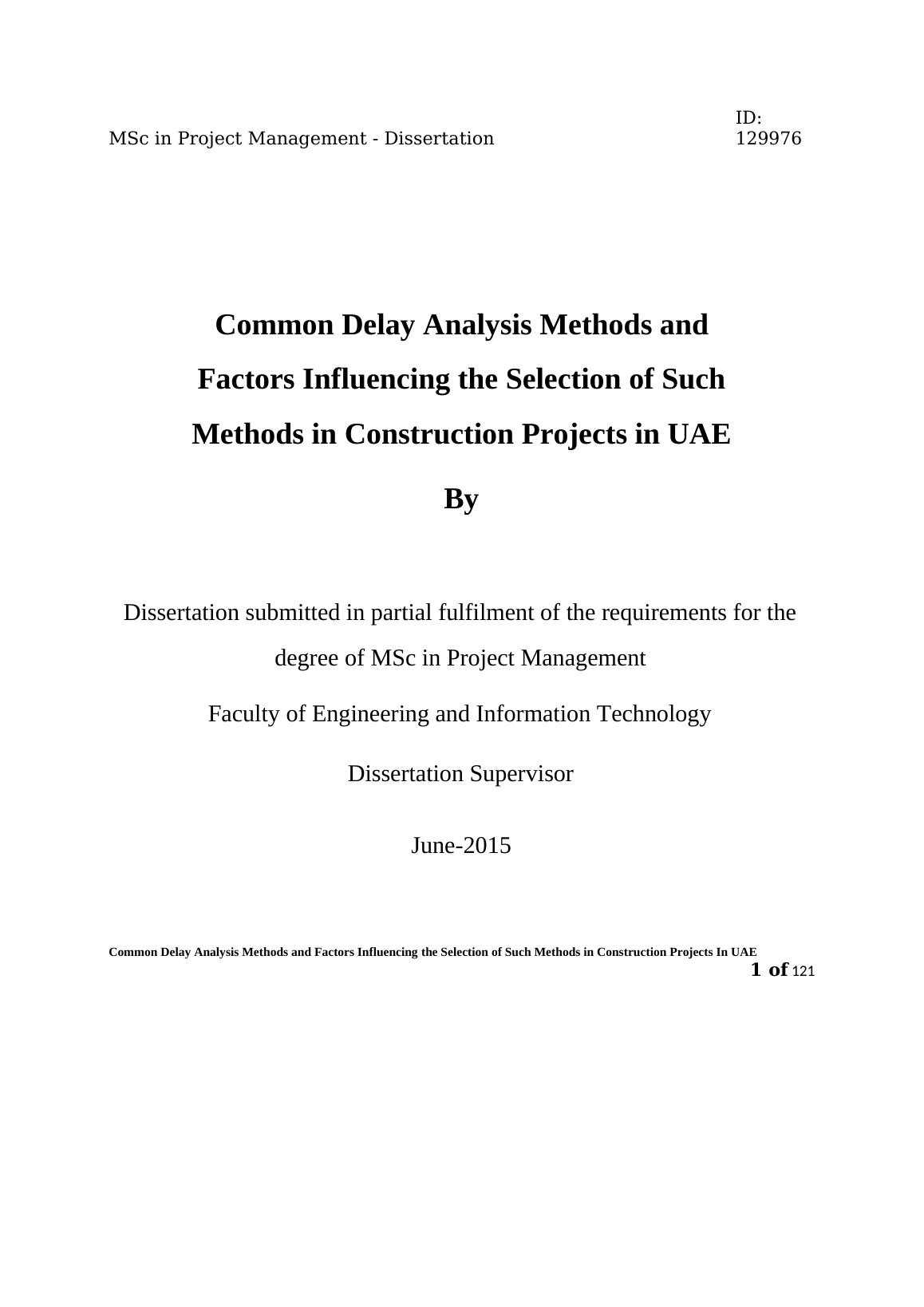 MSc in Project Management - Dissertation

ID: 129976

Common Delay Analysis Methods and Factors Influencing the Selection of Such Methods in Construction Projects in UAE

By

Dissertation submitted in partial fulfilment of the requirements for the degree of MSc in Project Management

Faculty of Engineering and Information Technology

Dissertation Supervisor

June-2015

Common Delay Analysis Methods and Factors Influencing the Selection of Such Methods in Construction Projects In UAE

1 of 121